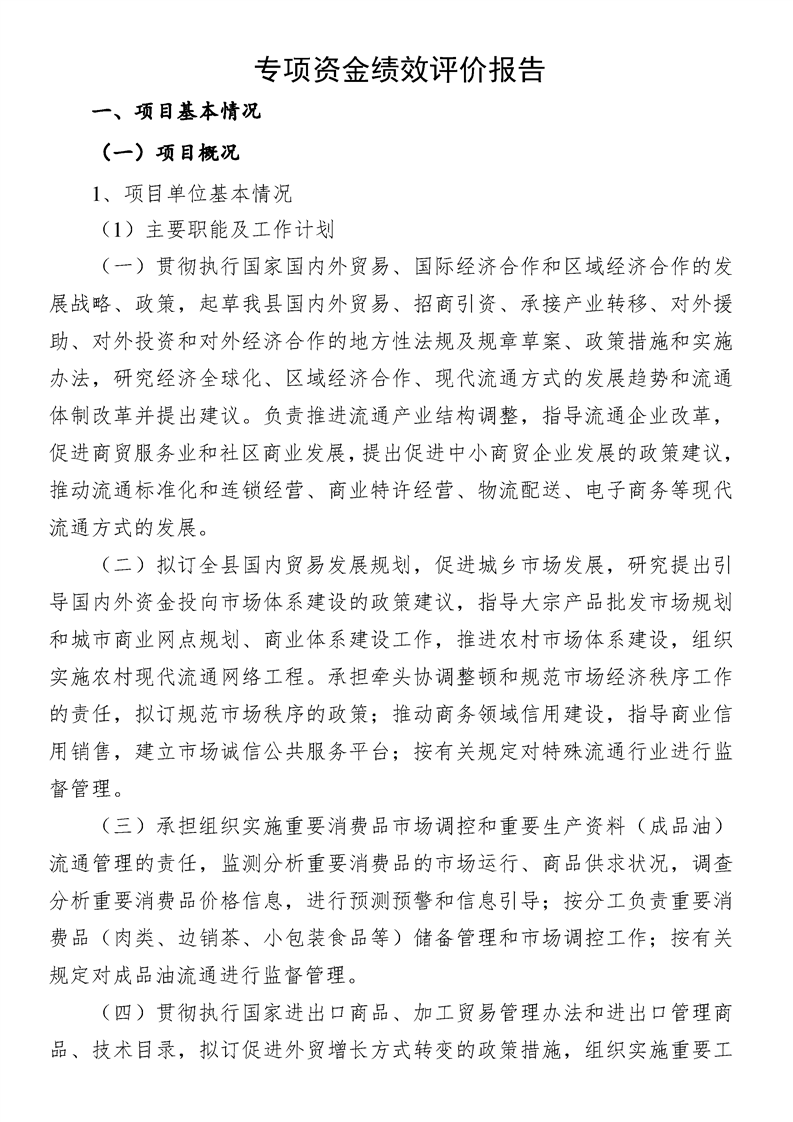 专项资金绩效评价报告

一、项目基本情况

（一）项目概况

1、项目单位基本情况

（1）主要职能及工作计划

（一）贯彻执行国家国内外贸易、国际经济合作和区域经济合作的发展战略、政策，起草我县国内外贸易、招商引资、承接产业转移、对外援助、对外投资和对外经济合作的地方性法规及规章草案、政策措施和实施办法，研究经济全球化、区域经济合作、现代流通方式的发展趋势和流通体制改革并提出建议。负责推进流通产业结构调整，指导流通企业改革，促进商贸服务业和社区商业发展，提出促进中小商贸企业发展的政策建议，推动流通标准化和连锁经营、商业特许经营、物流配送、电子商务等现代流通方式的发展。

（二）拟订全县国内贸易发展规划，促进城乡市场发展，研究提出引导国内外资金投向市场体系建设的政策建议，指导大宗产品批发市场规划和城市商业网点规划、商业体系建设工作，推进农村市场体系建设，组织实施农村现代流通网络工程。承担牵头协调整顿和规范市场经济秩序工作的责任，拟订规范市场秩序的政策；推动商务领域信用建设，指导商业信用销售，建立市场诚信公共服务平台；按有关规定对特殊流通行业进行监督管理。

（三）承担组织实施重要消费品市场调控和重要生产资料（成品油）流通管理的责任，监测分析重要消费品的市场运行、商品供求状况，调查分析重要消费品价格信息，进行预测预警和信息引导；按分工负责重要消费品（肉类、边销茶、小包装食品等）储备管理和市场调控工作；按有关规定对成品油流通进行监督管理。

（四）贯彻执行国家进出口商品、加工贸易管理办法和进出口管理商品、技术目录，拟订促进外贸增长方式转变的政策措施，组织实施重要工